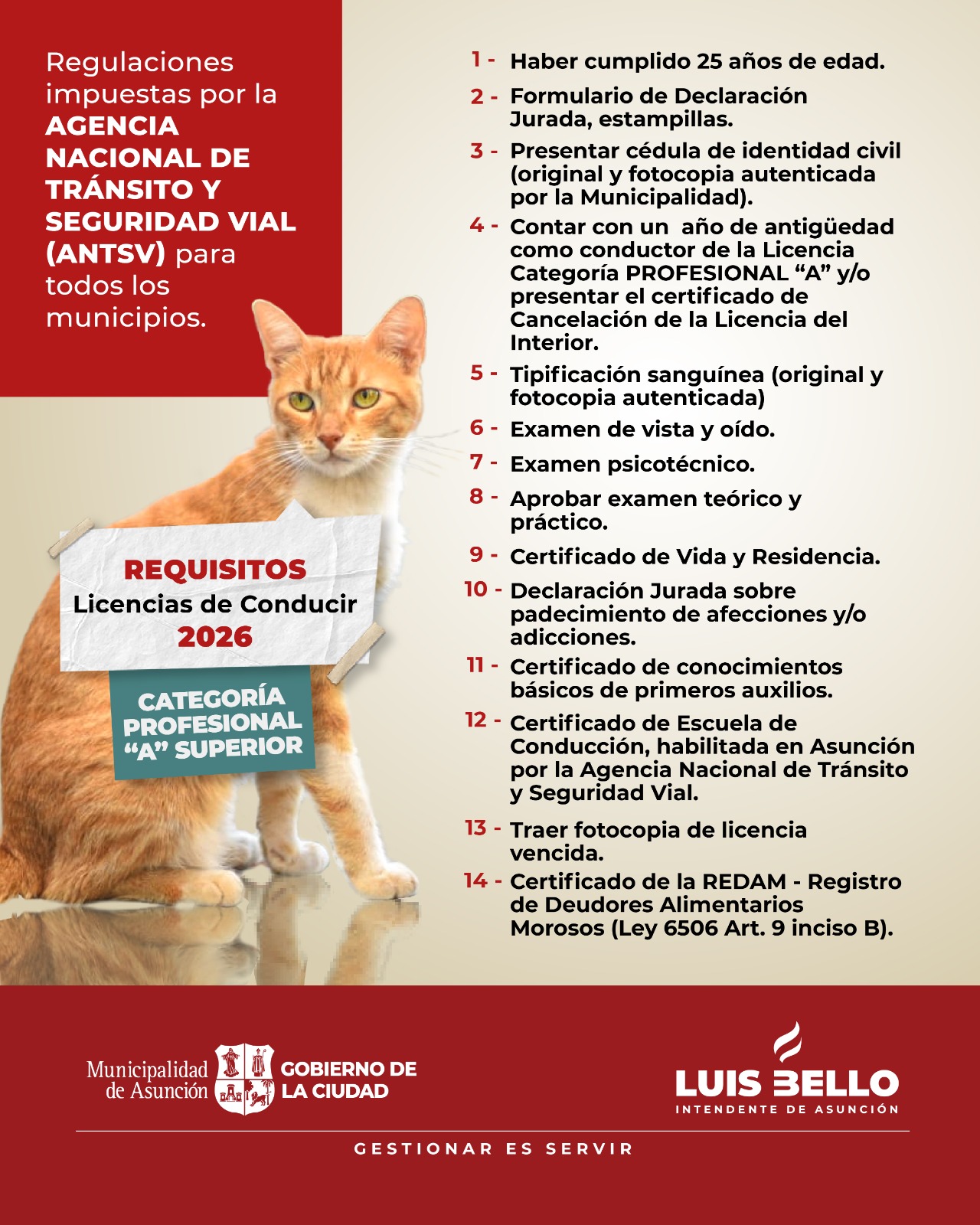 Regulaciones impuestas por la AGENCIA NACIONAL DE TRÁNSITO Y SEGURIDAD VIAL (ANTSV) para todos los municipios.

REQUISITOS
Licencias de Conducir
2026

CATEGORÍA PROFESIONAL "A" SUPERIOR

1 - Haber cumplido 25 años de edad.

2 - Formulario de Declaración Jurada, estampillas.

3 - Presentar cédula de identidad civil (original y fotocopia autenticada por la Municipalidad).

4 - Contar con un año de antigüedad como conductor de la Licencia Categoría PROFESIONAL "A" y/o presentar el certificado de Cancelación de la Licencia del Interior.

5 - Tipificación sanguínea (original y fotocopia autenticada)

6 - Examen de vista y oído.

7 - Examen psicotécnico.

8 - Aprobar examen teórico y práctico.

9 - Certificado de Vida y Residencia.

10 - Declaración Jurada sobre padecimiento de afecciones y/o adicciones.

11 - Certificado de conocimientos básicos de primeros auxilios.

12 - Certificado de Escuela de Conducción, habilitada en Asunción por la Agencia Nacional de Tránsito y Seguridad Vial.

13 - Traer fotocopia de licencia vencida.

14 - Certificado de la REDAM - Registro de Deudores Alimentarios Morosos (Ley 6506 Art. 9 inciso B).

Municipalidad de Asunción
GOBIERNO DE LA CIUDAD

LUIS BELLO
INTENDENTE DE ASUNCIÓN

GESTIONAR ES SERVIR